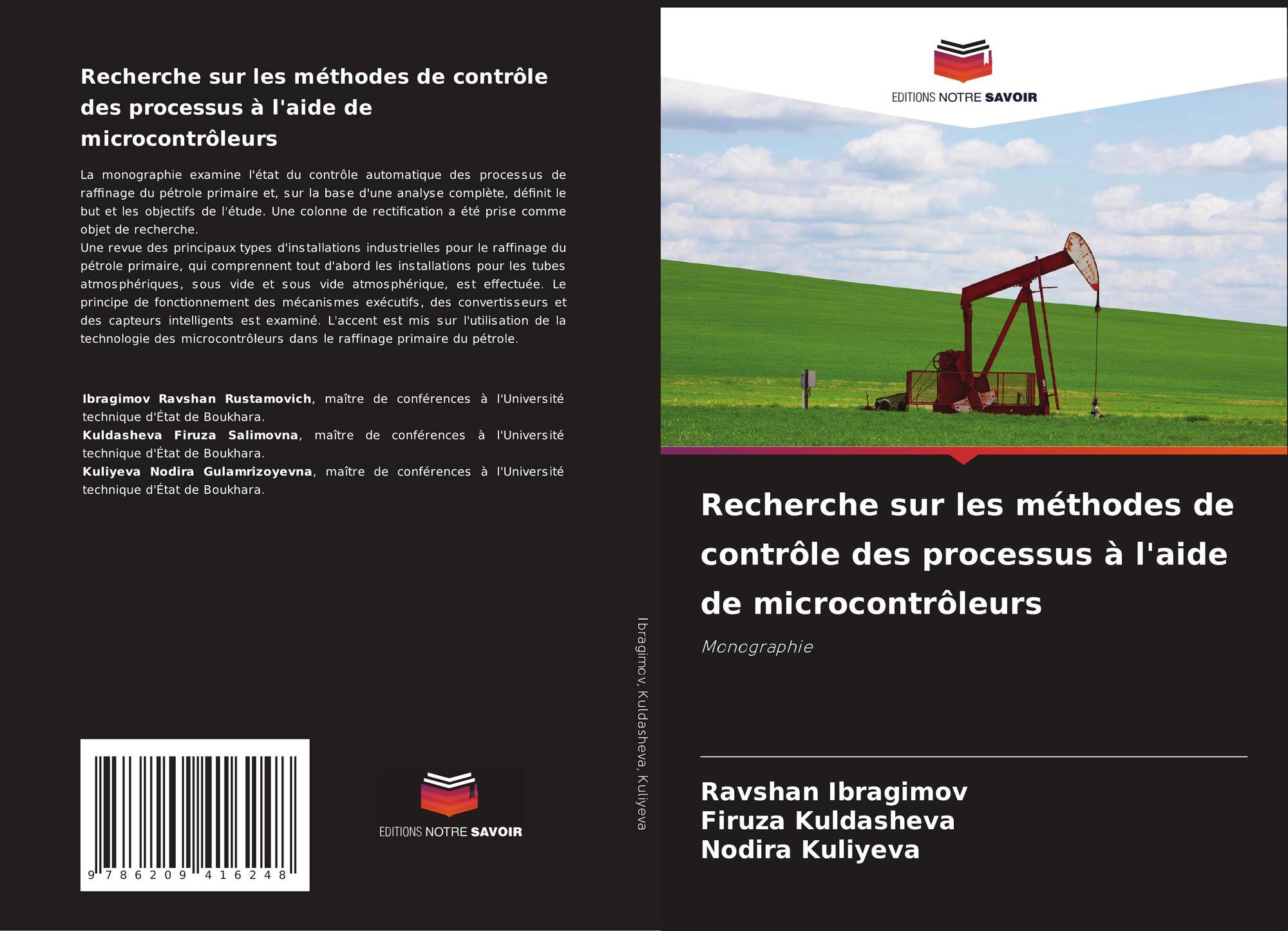 Recherche sur les méthodes de contrôle des processus à l'aide de microcontrôleurs

La monographie examine l'état du contrôle automatique des processus de raffinage du pétrole primaire et, sur la base d'une analyse complète, définit le but et les objectifs de l'étude. Une colonne de rectification a été prise comme objet de recherche.
Une revue des principaux types d'installations industrielles pour le raffinage du pétrole primaire, qui comprennent tout d'abord les installations pour les tubes atmosphériques, sous vide et sous vide atmosphérique, est effectuée. Le principe de fonctionnement des mécanismes exécutifs, des convertisseurs et des capteurs intelligents est examiné. L'accent est mis sur l'utilisation de la technologie des microcontrôleurs dans le raffinage primaire du pétrole.

Ibragimov Ravshan Rustamovich, maître de conférences à l'Université technique d'État de Boukhara.
Kuldasheva Firuza Salimovna, maître de conférences à l'Université technique d'État de Boukhara.
Kuliyeva Nodira Gulamrizoyevna, maître de conférences à l'Université technique d'État de Boukhara.

9 786209 416248

EDITIONS NOTRE SAVOIR

Ibragimov, Kuldasheva, Kuliyeva

EDITIONS NOTRE SAVOIR

Recherche sur les méthodes de contrôle des processus à l'aide de microcontrôleurs

Monographie

Ravshan Ibragimov
Firuza Kuldasheva
Nodira Kuliyeva